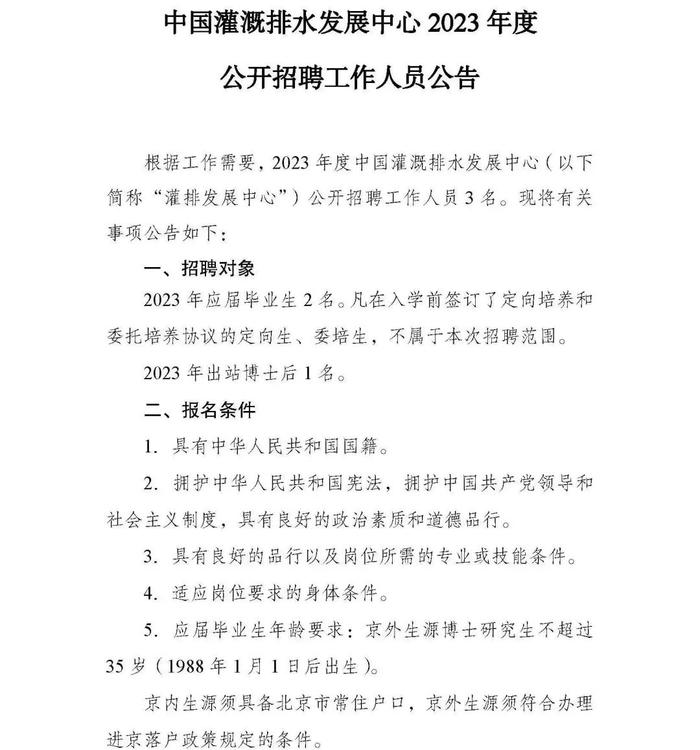 中国灌溉排水发展中心 2023 年度

公开招聘工作人员公告

根据工作需要，2023 年度中国灌溉排水发展中心（以下简称“灌排发展中心”）公开招聘工作人员 3 名。现将有关事项公告如下：

一、招聘对象

2023 年应届毕业生 2 名。凡在入学前签订了定向培养和委托培养协议的定向生、委培生，不属于本次招聘范围。

2023 年出站博士后 1 名。

二、报名条件

1. 具有中华人民共和国国籍。

2. 拥护中华人民共和国宪法，拥护中国共产党领导和社会主义制度，具有良好的政治素质和道德品行。

3. 具有良好的品行以及岗位所需的专业或技能条件。

4. 适应岗位要求的身体条件。

5. 应届毕业生年龄要求：京外生源博士研究生不超过 35 岁（1988 年 1 月 1 日后出生）。

京内生源须具备北京市常住户口，京外生源须符合办理进京落户政策规定的条件。